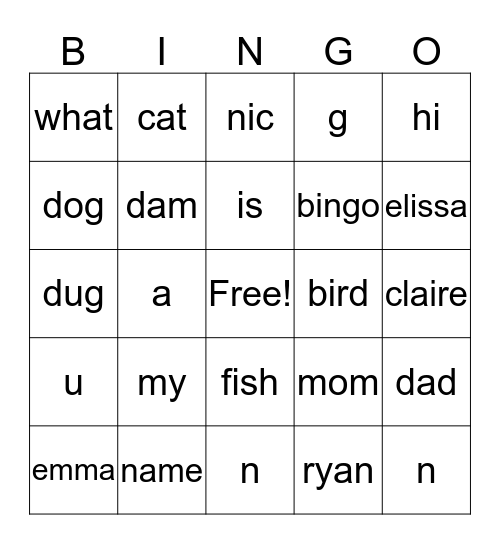 | B | I | N | G | O |
|---|---|---|---|---|
| what | cat | nic | g | hi |
| dog | dam | is | bingo | elissa |
| dug | a | Free! | bird | claire |
| u | my | fish | mom | dad |
| emma | name | n | ryan | n |